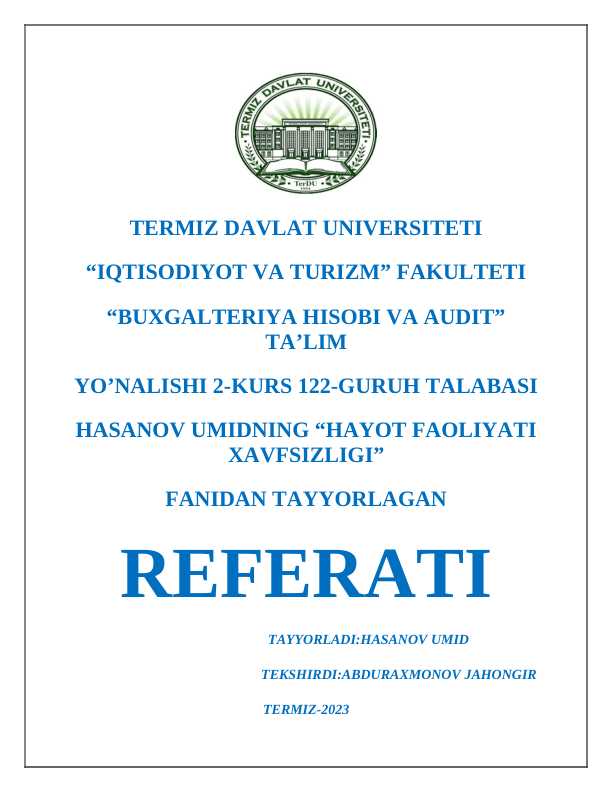 TERMIZ DAVLAT UNIVERSITETI
TerDU

TERMIZ DAVLAT UNIVERSITETI

“IQTISODIYOT VA TURIZM” FAKULTETI

“BUXGALTERIYA HISOBI VA AUDIT” TA’LIM

YO’NALISHI 2-KURS 122-GURUH TALABASI

HASANOV UMIDNING “HAYOT FAOLIYATI XAVFSIZLIGI”

FANIDAN TAYYORLAGAN

REFERATI

TAYYORLADI:HASANOV UMID

TEKSHIRDI:ABDURAXMONOV JAHONGIR

TERMIZ-2023